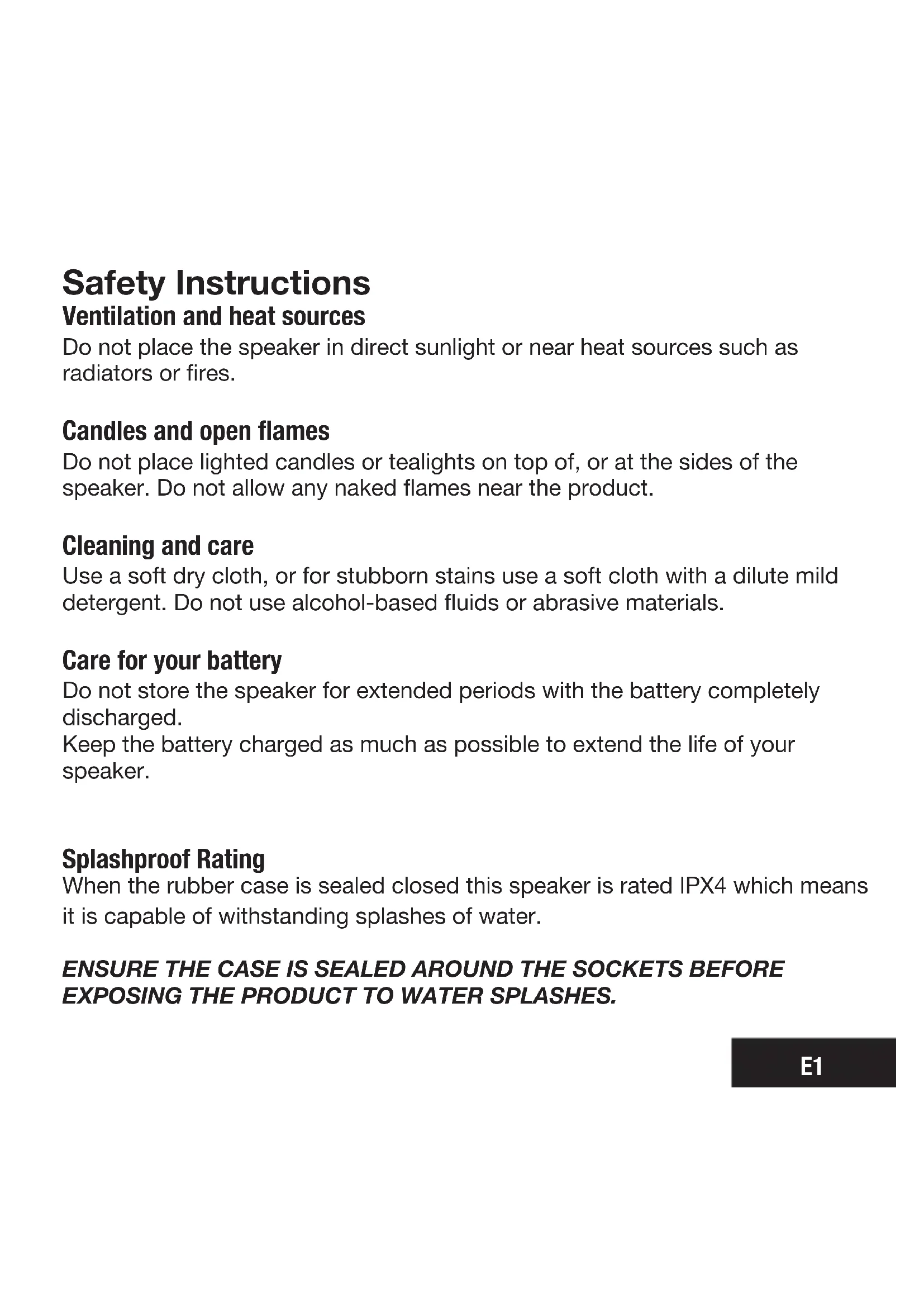 Safety Instructions
Ventilation and heat sources
Do not place the speaker in direct sunlight or near heat sources such as radiators or fires.

Candles and open flames
Do not place lighted candles or tealights on top of, or at the sides of the speaker. Do not allow any naked flames near the product.

Cleaning and care
Use a soft dry cloth, or for stubborn stains use a soft cloth with a dilute mild detergent. Do not use alcohol-based fluids or abrasive materials.

Care for your battery
Do not store the speaker for extended periods with the battery completely discharged.
Keep the battery charged as much as possible to extend the life of your speaker.

Splashproof Rating
When the rubber case is sealed closed this speaker is rated IPX4 which means it is capable of withstanding splashes of water.

ENSURE THE CASE IS SEALED AROUND THE SOCKETS BEFORE EXPOSING THE PRODUCT TO WATER SPLASHES.

E1